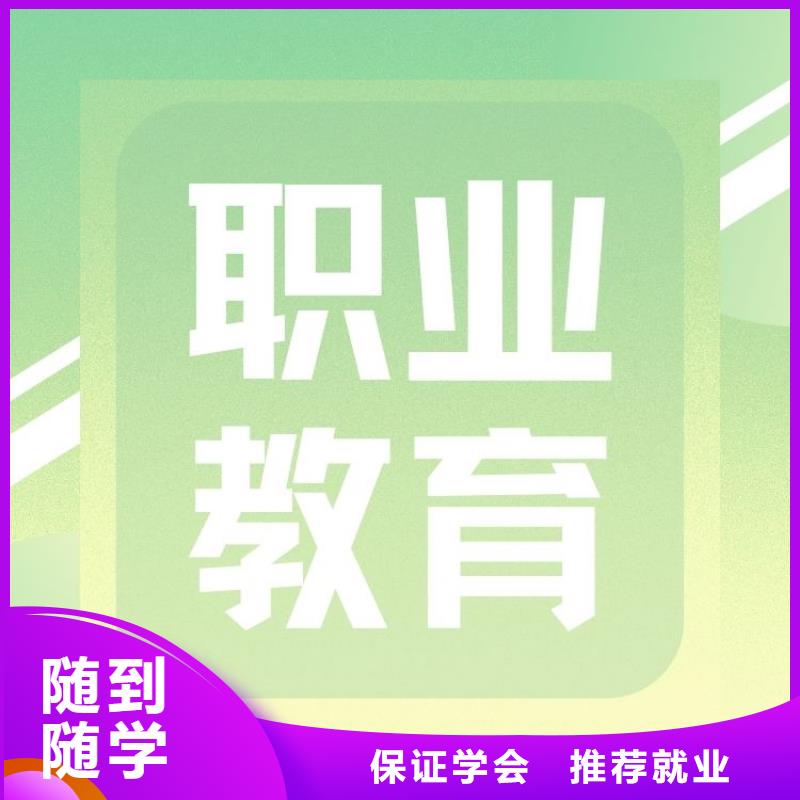 职业
教育

随到
随学

保证学会　推荐就业